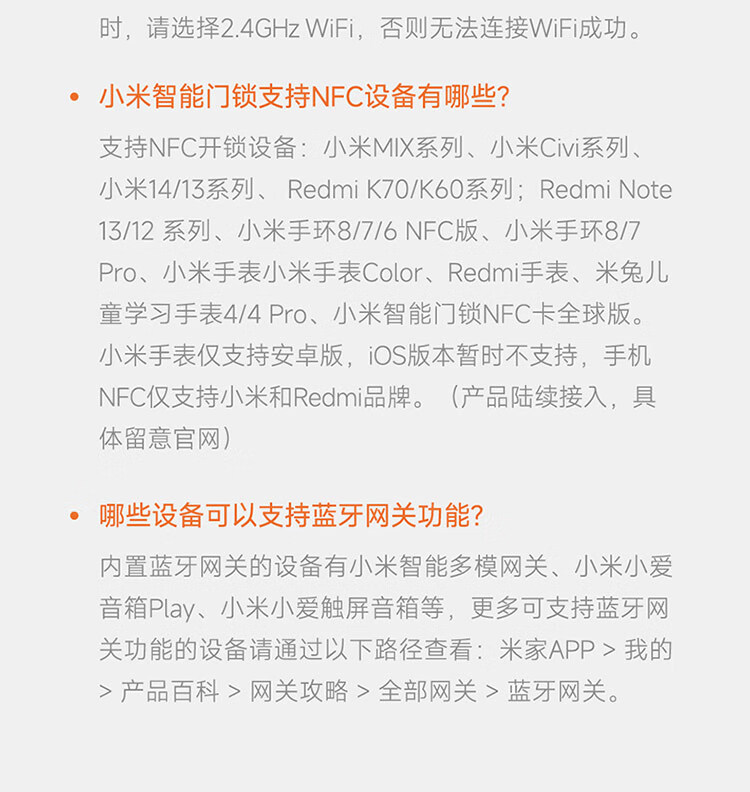 时，请选择2.4GHz WiFi，否则无法连接WiFi成功。

• 小米智能门锁支持NFC设备有哪些?

支持NFC开锁设备：小米MIX系列、小米Civi系列、小米14/13系列、 Redmi K70/K60系列；Redmi Note 13/12 系列、小米手环8/7/6 NFC版、小米手环8/7 Pro、小米手表小米手表Color、Redmi手表、米兔儿童学习手表4/4 Pro、小米智能门锁NFC卡全球版。小米手表仅支持安卓版，iOS版本暂时不支持，手机NFC仅支持小米和Redmi品牌。（产品陆续接入，具体留意官网）

• 哪些设备可以支持蓝牙网关功能?

内置蓝牙网关的设备有小米智能多模网关、小米小爱音箱Play、小米小爱触屏音箱等，更多可支持蓝牙网关功能的设备请通过以下路径查看：米家APP > 我的 > 产品百科 > 网关攻略 > 全部网关 > 蓝牙网关。